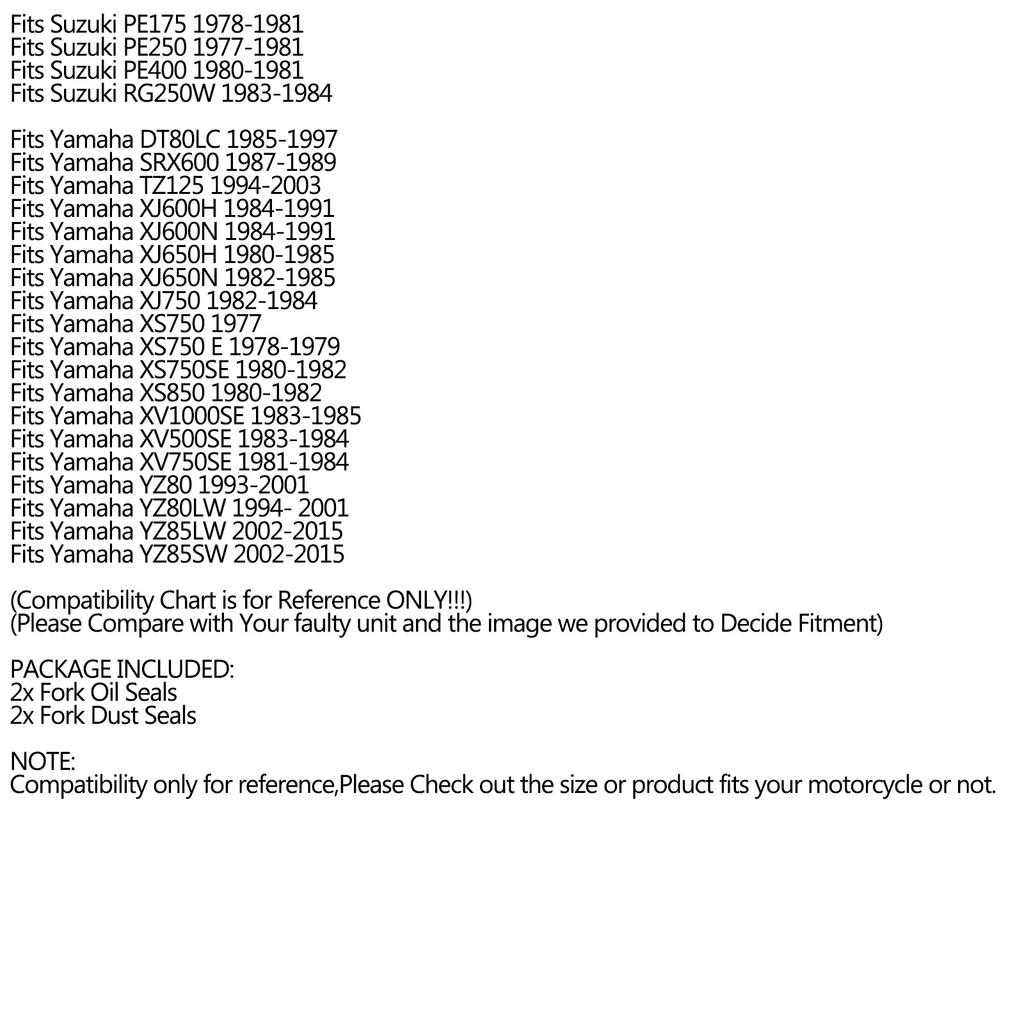 Fits Suzuki PE175 1978-1981
Fits Suzuki PE250 1977-1981
Fits Suzuki PE400 1980-1981
Fits Suzuki RG250W 1983-1984

Fits Yamaha DT80LC 1985-1997
Fits Yamaha SRX600 1987-1989
Fits Yamaha TZ125 1994-2003
Fits Yamaha XJ600H 1984-1991
Fits Yamaha XJ600N 1984-1991
Fits Yamaha XJ650H 1980-1985
Fits Yamaha XJ650N 1982-1985
Fits Yamaha XJ750 1982-1984
Fits Yamaha XS750 1977
Fits Yamaha XS750 E 1978-1979
Fits Yamaha XS750SE 1980-1982
Fits Yamaha XS850 1980-1982
Fits Yamaha XV1000SE 1983-1985
Fits Yamaha XV500SE 1983-1984
Fits Yamaha XV750SE 1981-1984
Fits Yamaha YZ80 1993-2001
Fits Yamaha YZ80LW 1994- 2001
Fits Yamaha YZ85LW 2002-2015
Fits Yamaha YZ85SW 2002-2015

(Compatibility Chart is for Reference ONLY!!!)
(Please Compare with Your faulty unit and the image we provided to Decide Fitment)

PACKAGE INCLUDED:
2x Fork Oil Seals
2x Fork Dust Seals

NOTE:
Compatibility only for reference,Please Check out the size or product fits your motorcycle or not.